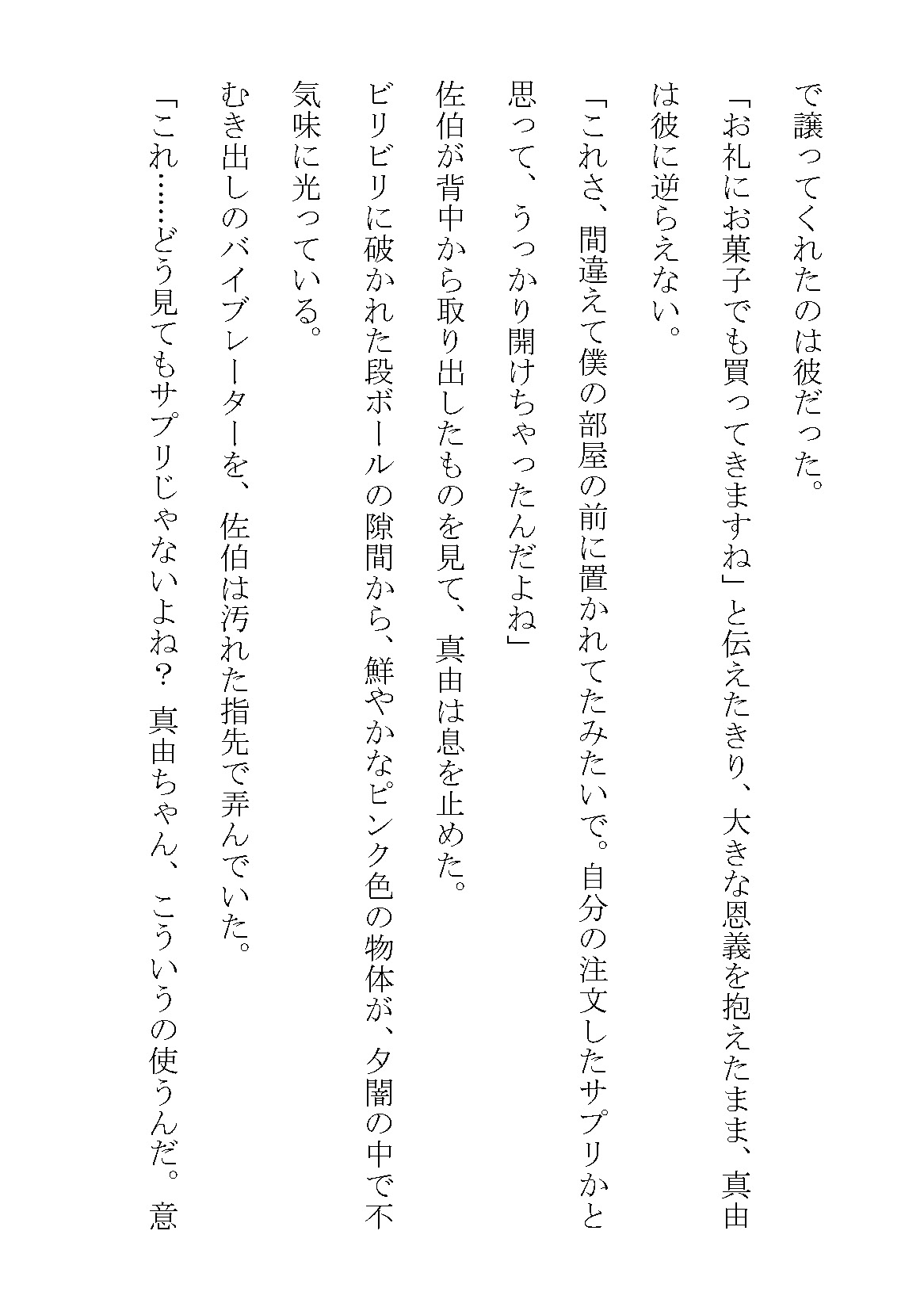 で譲ってくれたのは彼だった。

「お礼にお菓子でも買ってきますね」と伝えたきり、大きな恩義を抱えたまま、真由は彼に逆らえない。

「これさ、間違えて僕の部屋の前に置かれてたみたいで。自分の注文したサプリかと思って、うっかり開けちゃったんだよね」

佐伯が背中から取り出したものを見て、真由は息を止めた。

ビリビリに破かれた段ボールの隙間から、鮮やかなピンク色の物体が、夕闇の中で不気味に光っている。

むき出しのバイブレーターを、佐伯は汚れた指先で弄んでいた。

「これ……どう見てもサプリじゃないよね？ 真由ちゃん、こういうの使うんだ。意